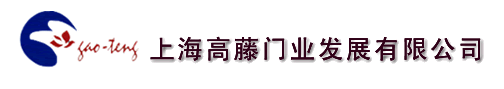 gao-teng 上海高藤门业发展有限公司